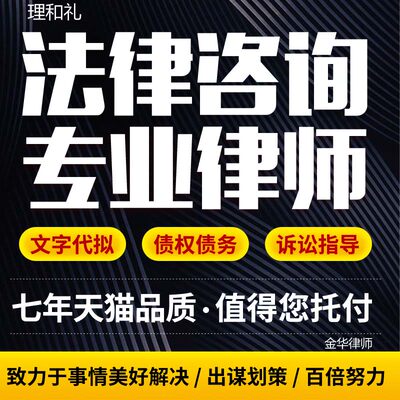 理和礼

法律咨询
专业律师

文字代拟 债权债务 诉讼指导

七年天猫品质·值得您托付

金华律师

致力于事情美好解决 / 出谋划策 / 百倍努力